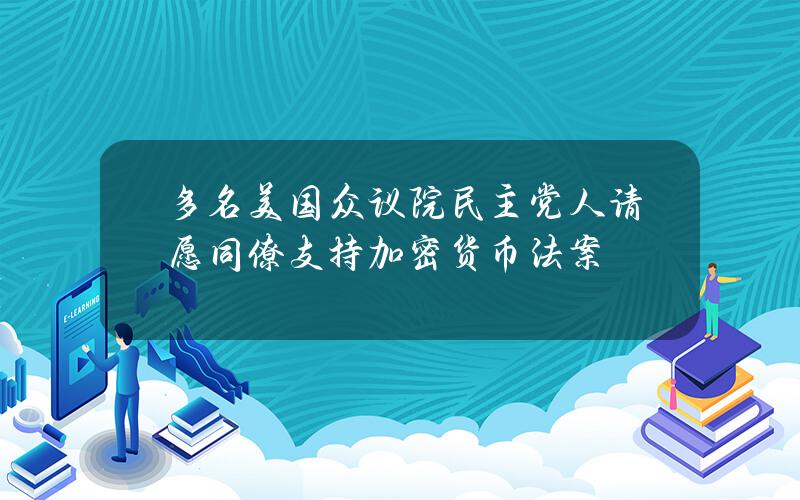 多名美国众议院民主党人请愿同僚支持加密货币法案

E-LEARNING